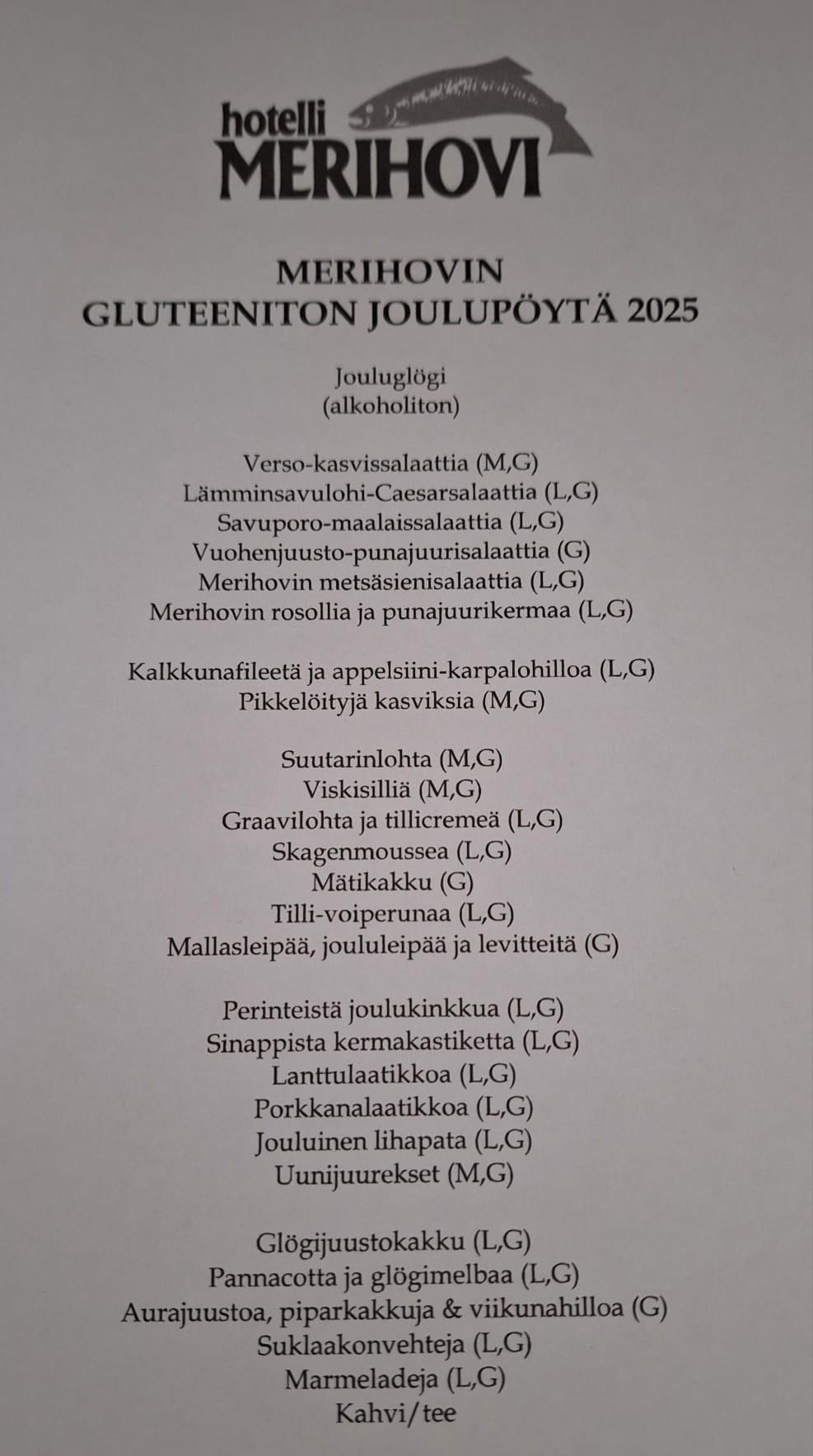 hotelli
MERIHOVI

MERIHOVIN
GLUTEENITON JOULUPÖYTÄ 2025

Jouluglögi
(alkoholiton)

Verso-kasvissalaattia (M,G)
Lämminsavulohi-Caesarsalaattia (L,G)
Savuporo-maalaissalaattia (L,G)
Vuohenjuusto-punajuurisalaattia (G)
Merihovin metsäsienisalaattia (L,G)
Merihovin rosollia ja punajuurikermaa (L,G)

Kalkkunafileetä ja appelsiini-karpalohilloa (L,G)
Pikkelöityjä kasviksia (M,G)

Suutarinlohta (M,G)
Viskisilliä (M,G)
Graavilohta ja tillicremeä (L,G)
Skagenmoussea (L,G)
Mätikakku (G)
Tilli-voiperunaa (L,G)
Mallasleipää, joululeipää ja levitteitä (G)

Perinteistä joulukinkkua (L,G)
Sinappista kermakastiketta (L,G)
Lanttulaatikkoa (L,G)
Porkkanalaatikkoa (L,G)
Jouluinen lihapata (L,G)
Uunijuurekset (M,G)

Glögijuustokakku (L,G)
Pannacotta ja glögimelbaa (L,G)
Aurajuustoa, piparkakkuja & viikunahilloa (G)
Suklaakonvehteja (L,G)
Marmeladeja (L,G)
Kahvi/tee